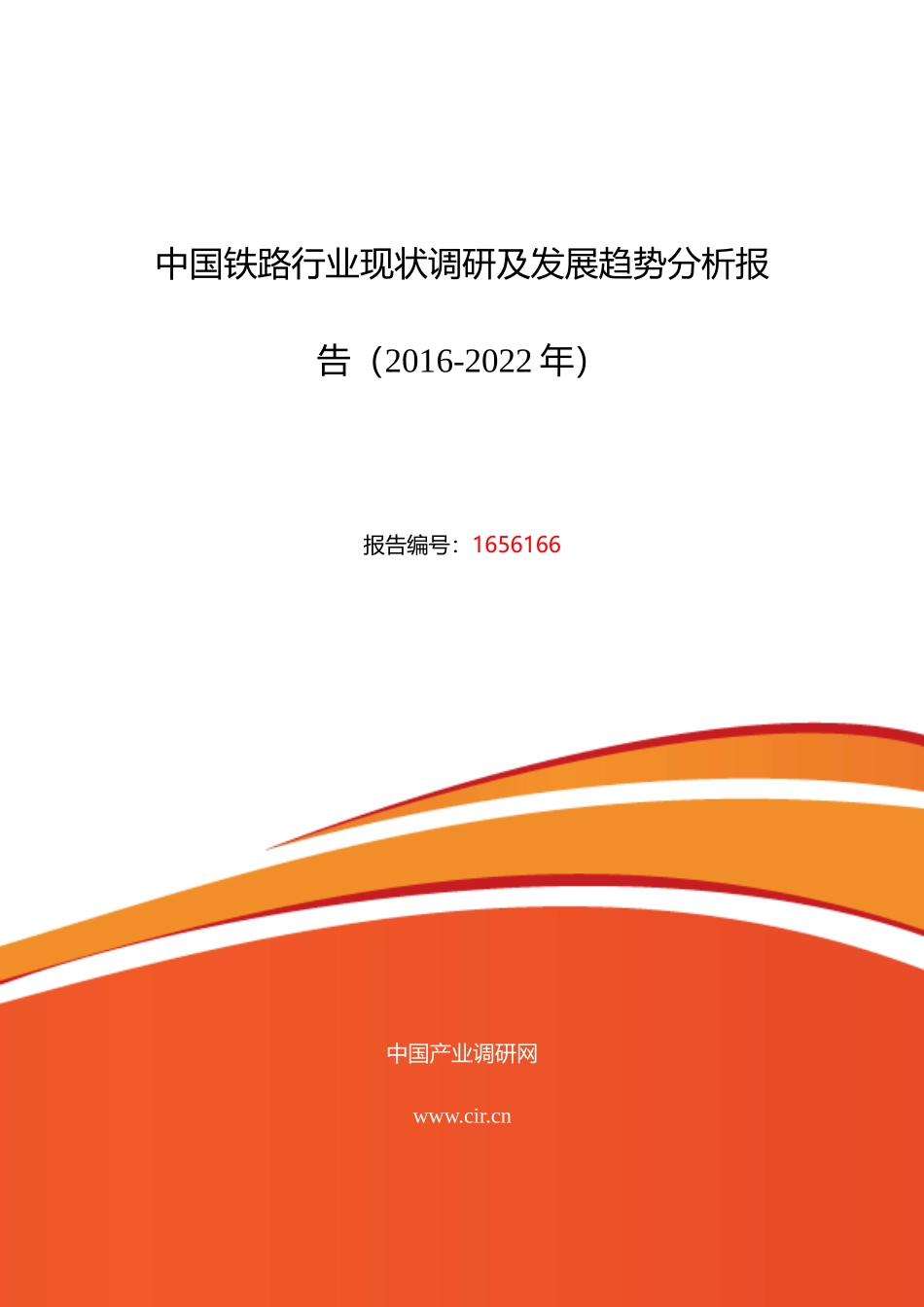 中国铁路行业现状调研及发展趋势分析报告（2016-2022 年）

报告编号：1656166

中国产业调研网

www.cir.cn